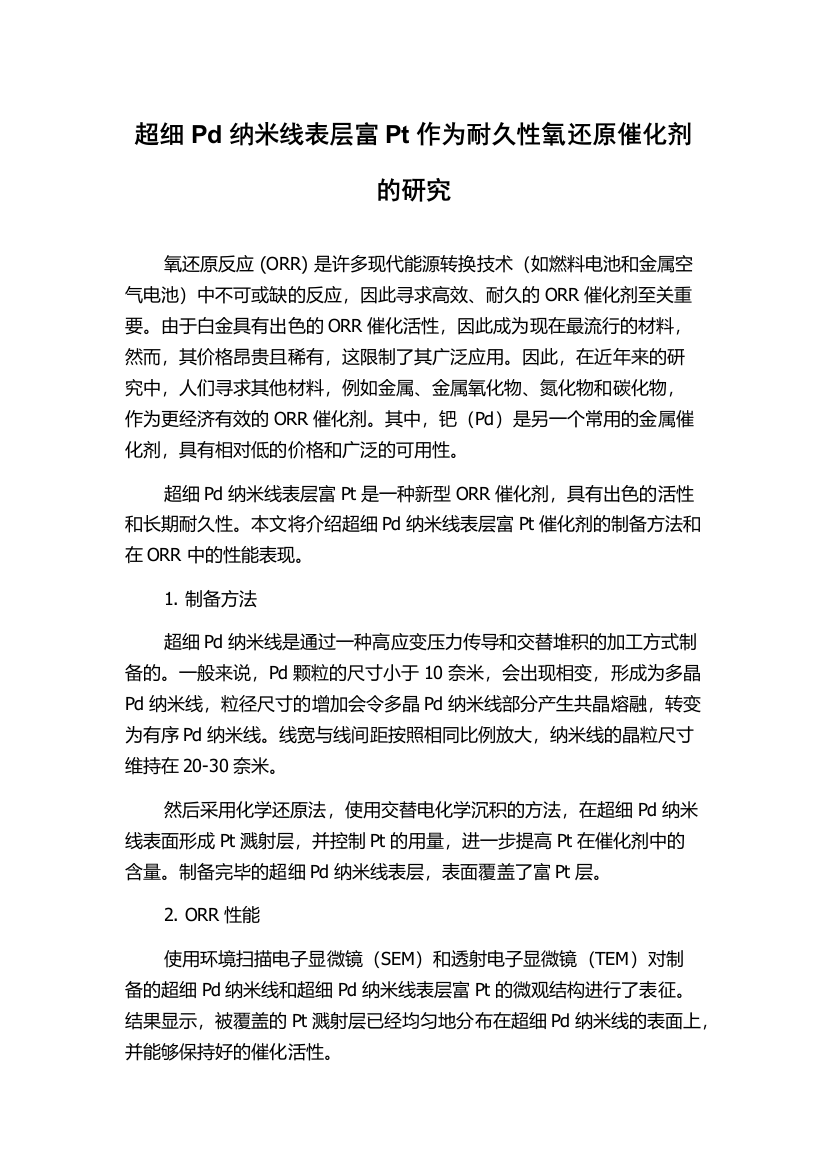 超细 Pd 纳米线表层富 Pt 作为耐久性氧还原催化剂的研究

氧还原反应 (ORR) 是许多现代能源转换技术（如燃料电池和金属空气电池）中不可或缺的反应，因此寻求高效、耐久的 ORR 催化剂至关重要。由于白金具有出色的 ORR 催化活性，因此成为现在最流行的材料，然而，其价格昂贵且稀有，这限制了其广泛应用。因此，在近年来的研究中，人们寻求其他材料，例如金属、金属氧化物、氮化物和碳化物，作为更经济有效的 ORR 催化剂。其中，钯（Pd）是另一个常用的金属催化剂，具有相对低的价格和广泛的可用性。

超细 Pd 纳米线表层富 Pt 是一种新型 ORR 催化剂，具有出色的活性和长期耐久性。本文将介绍超细 Pd 纳米线表层富 Pt 催化剂的制备方法和在 ORR 中的性能表现。

1. 制备方法

超细 Pd 纳米线是通过一种高应变压力传导和交替堆积的加工方式制备的。一般来说，Pd 颗粒的尺寸小于 10 奈米，会出现相变，形成为多晶 Pd 纳米线，粒径尺寸的增加会令多晶 Pd 纳米线部分产生共晶熔融，转变为有序 Pd 纳米线。线宽与线间距按照相同比例放大，纳米线的晶粒尺寸维持在 20-30 奈米。

然后采用化学还原法，使用交替电化学沉积的方法，在超细 Pd 纳米线表面形成 Pt 溅射层，并控制 Pt 的用量，进一步提高 Pt 在催化剂中的含量。制备完毕的超细 Pd 纳米线表层，表面覆盖了富 Pt 层。

2. ORR 性能

使用环境扫描电子显微镜（SEM）和透射电子显微镜（TEM）对制备的超细 Pd 纳米线和超细 Pd 纳米线表层富 Pt 的微观结构进行了表征。结果显示，被覆盖的 Pt 溅射层已经均匀地分布在超细 Pd 纳米线的表面上，并能够保持好的催化活性。